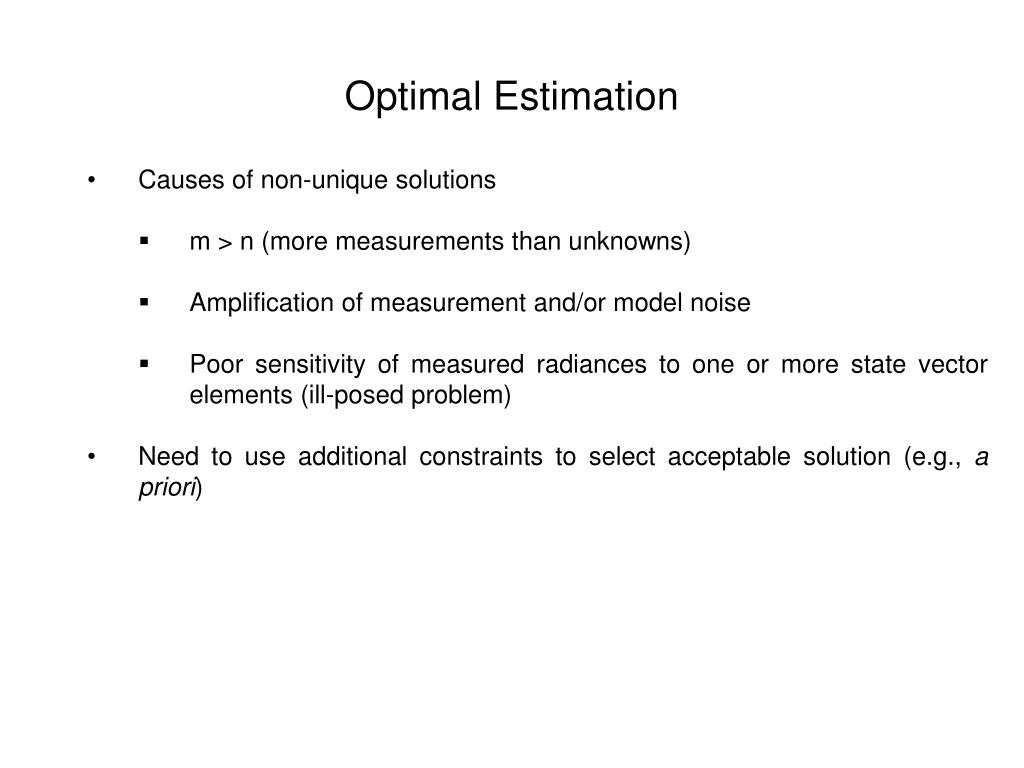 Optimal Estimation

• Causes of non-unique solutions

▪ m > n (more measurements than unknowns)

▪ Amplification of measurement and/or model noise

▪ Poor sensitivity of measured radiances to one or more state vector elements (ill-posed problem)

• Need to use additional constraints to select acceptable solution (e.g., a priori)